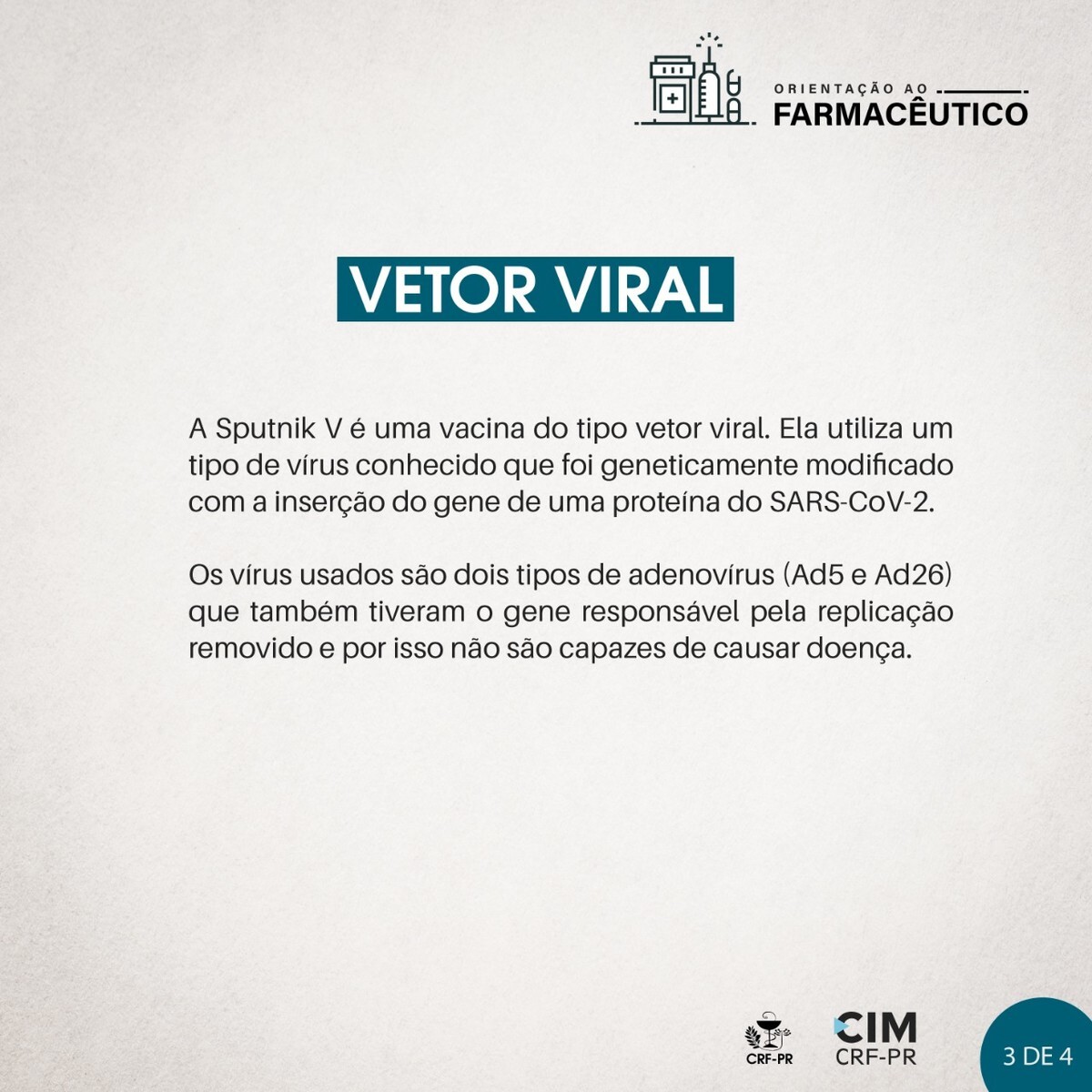 ORIENTAÇÃO AO
FARMACÊUTICO

VETOR VIRAL

A Sputnik V é uma vacina do tipo vetor viral. Ela utiliza um tipo de vírus conhecido que foi geneticamente modificado com a inserção do gene de uma proteína do SARS-CoV-2.

Os vírus usados são dois tipos de adenovírus (Ad5 e Ad26) que também tiveram o gene responsável pela replicação removido e por isso não são capazes de causar doença.

CRF-PR

CIM
CRF-PR

3 DE 4